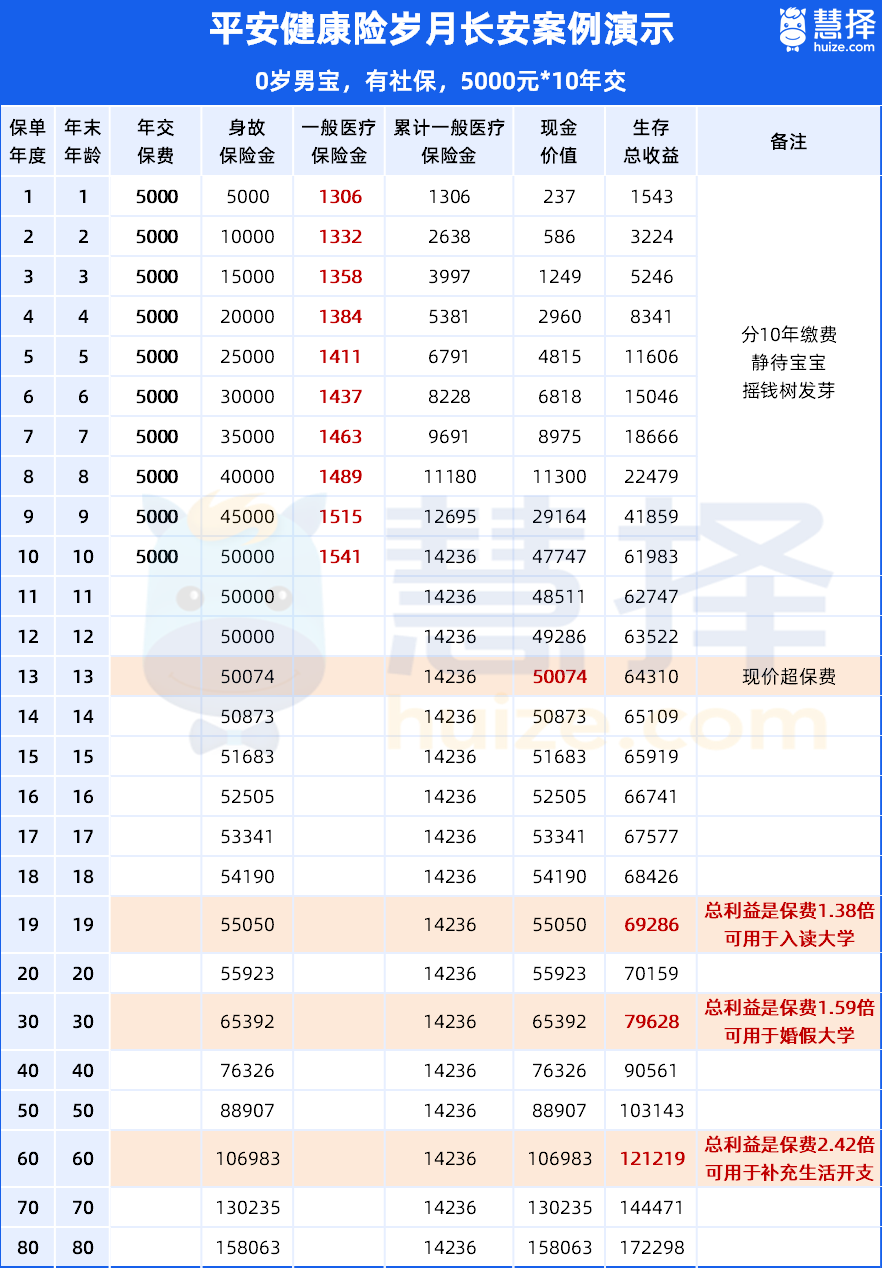 平安健康险岁月长安案例演示

慧择
huize.com

0岁男宝，有社保，5000元*10年交

| 保单年度 | 年末年龄 | 年交保费 | 身故保险金 | 一般医疗保险金 | 累计一般医疗保险金 | 现金价值 | 生存总收益 | 备注 |
|---|---|---|---|---|---|---|---|---|
| 1 | 1 | 5000 | 5000 | 1306 | 1306 | 237 | 1543 | 分10年缴费 静待宝宝 摇钱树发芽 |
| 2 | 2 | 5000 | 10000 | 1332 | 2638 | 586 | 3224 | |
| 3 | 3 | 5000 | 15000 | 1358 | 3997 | 1249 | 5246 | |
| 4 | 4 | 5000 | 20000 | 1384 | 5381 | 2960 | 8341 | |
| 5 | 5 | 5000 | 25000 | 1411 | 6791 | 4815 | 11606 | |
| 6 | 6 | 5000 | 30000 | 1437 | 8228 | 6818 | 15046 | |
| 7 | 7 | 5000 | 35000 | 1463 | 9691 | 8975 | 18666 | |
| 8 | 8 | 5000 | 40000 | 1489 | 11180 | 11300 | 22479 | |
| 9 | 9 | 5000 | 45000 | 1515 | 12695 | 29164 | 41859 | |
| 10 | 10 | 5000 | 50000 | 1541 | 14236 | 47747 | 61983 | |
| 11 | 11 | | 50000 | | 14236 | 48511 | 62747 | |
| 12 | 12 | | 50000 | | 14236 | 49286 | 63522 | |
| 13 | 13 | | 50074 | | 14236 | 50074 | 64310 | 现价超保费 |
| 14 | 14 | | 50873 | | 14236 | 50873 | 65109 | |
| 15 | 15 | | 51683 | | 14236 | 51683 | 65919 | |
| 16 | 16 | | 52505 | | 14236 | 52505 | 66741 | |
| 17 | 17 | | 53341 | | 14236 | 53341 | 67577 | |
| 18 | 18 | | 54190 | | 14236 | 54190 | 68426 | |
| 19 | 19 | | 55050 | | 14236 | 55050 | 69286 | 总利益是保费1.38倍 可用于入读大学 |
| 20 | 20 | | 55923 | | 14236 | 55923 | 70159 | |
| 30 | 30 | | 65392 | | 14236 | 65392 | 79628 | 总利益是保费1.59倍 可用于婚假大学 |
| 40 | 40 | | 76326 | | 14236 | 76326 | 90561 | |
| 50 | 50 | | 88907 | | 14236 | 88907 | 103143 | |
| 60 | 60 | | 106983 | | 14236 | 106983 | 121219 | 总利益是保费2.42倍 可用于补充生活开支 |
| 70 | 70 | | 130235 | | 14236 | 130235 | 144471 | |
| 80 | 80 | | 158063 | | 14236 | 158063 | 172298 | |

慧择
huize.com